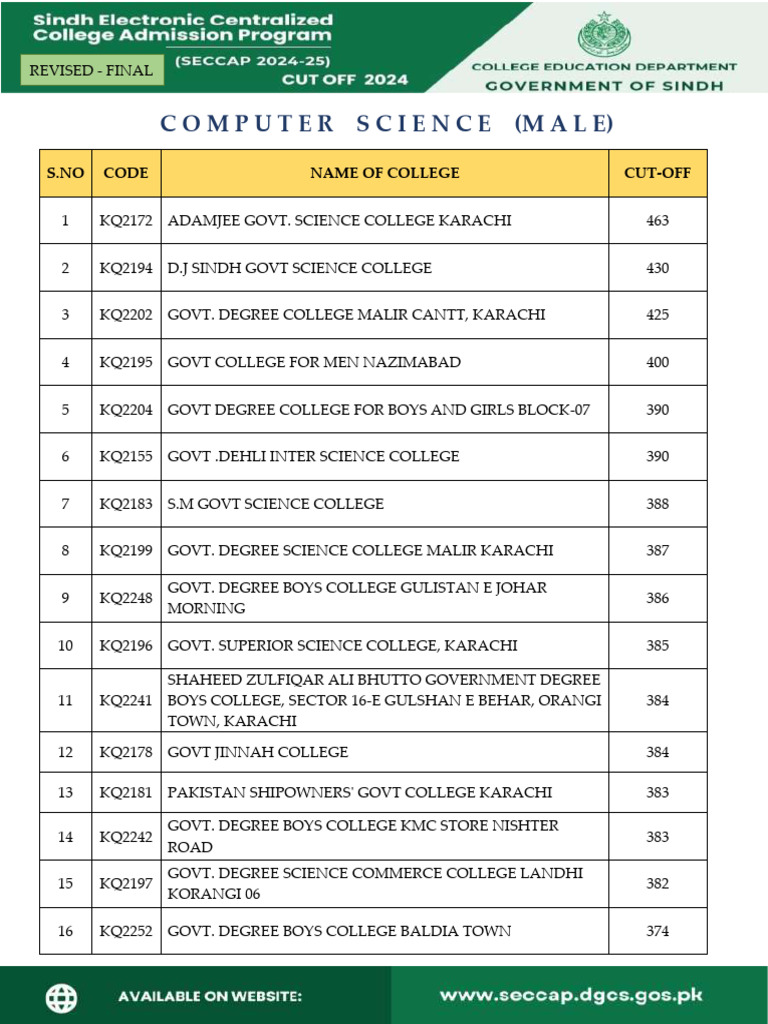 Sindh Electronic Centralized College Admission Program
REVISED - FINAL
(SECCAP 2024-25)
CUT OFF 2024

COLLEGE EDUCATION DEPARTMENT
GOVERNMENT OF SINDH

COMPUTER SCIENCE (MALE)

| S.NO | CODE | NAME OF COLLEGE | CUT-OFF |
|---|---|---|---|
| 1 | KQ2172 | ADAMJEE GOVT. SCIENCE COLLEGE KARACHI | 463 |
| 2 | KQ2194 | D.J SINDH GOVT SCIENCE COLLEGE | 430 |
| 3 | KQ2202 | GOVT. DEGREE COLLEGE MALIR CANTT, KARACHI | 425 |
| 4 | KQ2195 | GOVT COLLEGE FOR MEN NAZIMABAD | 400 |
| 5 | KQ2204 | GOVT DEGREE COLLEGE FOR BOYS AND GIRLS BLOCK-07 | 390 |
| 6 | KQ2155 | GOVT .DEHLI INTER SCIENCE COLLEGE | 390 |
| 7 | KQ2183 | S.M GOVT SCIENCE COLLEGE | 388 |
| 8 | KQ2199 | GOVT. DEGREE SCIENCE COLLEGE MALIR KARACHI | 387 |
| 9 | KQ2248 | GOVT. DEGREE BOYS COLLEGE GULISTAN E JOHAR MORNING | 386 |
| 10 | KQ2196 | GOVT. SUPERIOR SCIENCE COLLEGE, KARACHI | 385 |
| 11 | KQ2241 | SHAHEED ZULFIQAR ALI BHUTTO GOVERNMENT DEGREE BOYS COLLEGE, SECTOR 16-E GULSHAN E BEHAR, ORANGI TOWN, KARACHI | 384 |
| 12 | KQ2178 | GOVT JINNAH COLLEGE | 384 |
| 13 | KQ2181 | PAKISTAN SHIPOWNERS' GOVT COLLEGE KARACHI | 383 |
| 14 | KQ2242 | GOVT. DEGREE BOYS COLLEGE KMC STORE NISHTER ROAD | 383 |
| 15 | KQ2197 | GOVT. DEGREE SCIENCE COMMERCE COLLEGE LANDHI KORANGI 06 | 382 |
| 16 | KQ2252 | GOVT. DEGREE BOYS COLLEGE BALDIA TOWN | 374 |

AVAILABLE ON WEBSITE:
www.seccap.dgcs.gos.pk